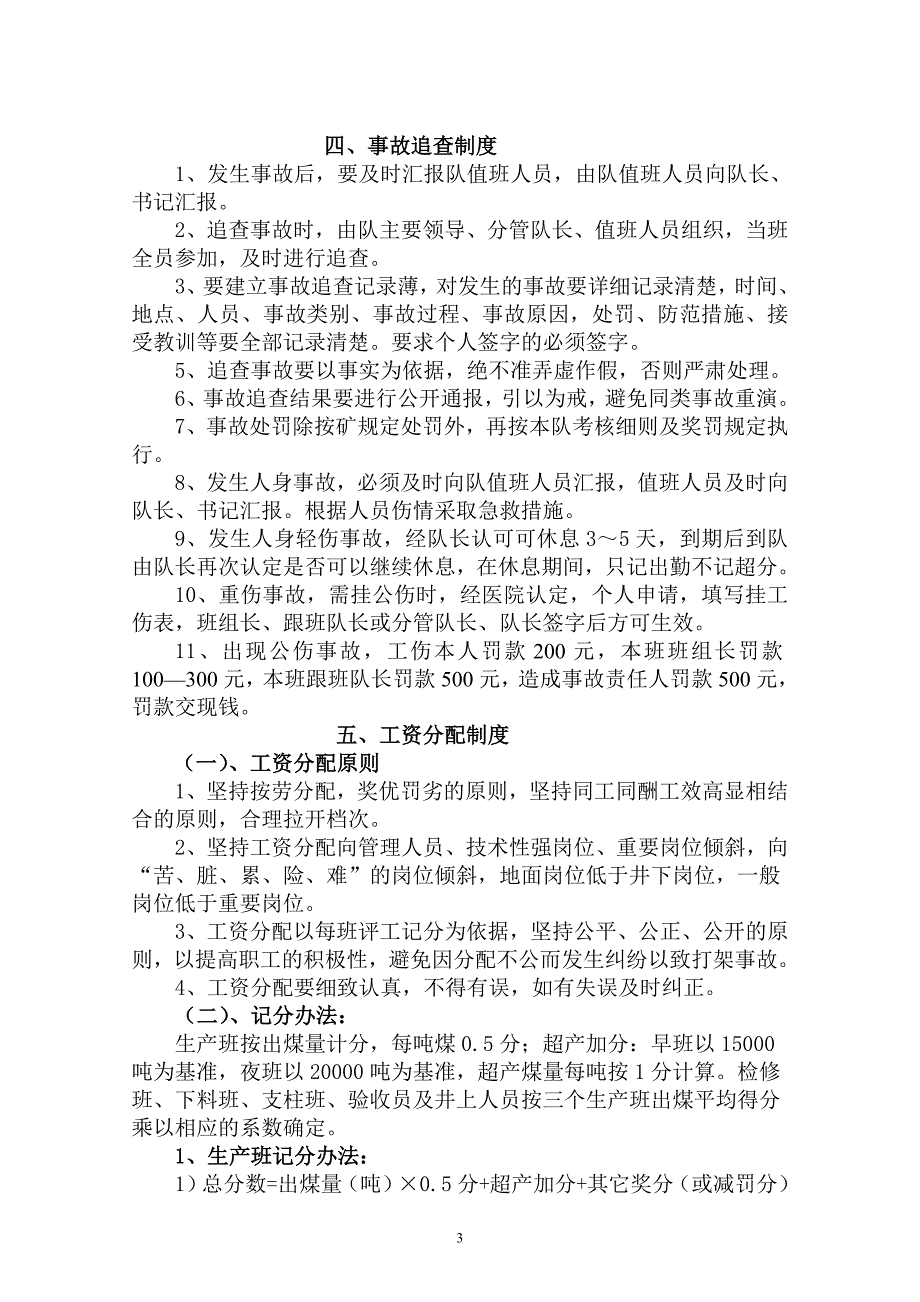 四、事故追查制度

1、发生事故后，要及时汇报队值班人员，由队值班人员向队长、书记汇报。

2、追查事故时，由队主要领导、分管队长、值班人员组织，当班全员参加，及时进行追查。

3、要建立事故追查记录薄，对发生的事故要详细记录清楚，时间、地点、人员、事故类别、事故过程、事故原因，处罚、防范措施、接受教训等要全部记录清楚。要求个人签字的必须签字。

5、追查事故要以事实为依据，绝不准弄虚作假，否则严肃处理。

6、事故追查结果要进行公开通报，引以为戒，避免同类事故重演。

7、事故处罚除按矿规定处罚外，再按本队考核细则及奖罚规定执行。

8、发生人身事故，必须及时向队值班人员汇报，值班人员及时向队长、书记汇报。根据人员伤情采取急救措施。

9、发生人身轻伤事故，经队长认可可休息 3～5 天，到期后到队由队长再次认定是否可以继续休息，在休息期间，只记出勤不记超分。

10、重伤事故，需挂公伤时，经医院认定，个人申请，填写挂工伤表，班组长、跟班队长或分管队长、队长签字后方可生效。

11、出现公伤事故，工伤本人罚款 200 元，本班班组长罚款 100—300 元，本班跟班队长罚款 500 元，造成事故责任人罚款 500 元，罚款交现钱。

五、工资分配制度

（一）、工资分配原则

1、坚持按劳分配，奖优罚劣的原则，坚持同工同酬工效高显相结合的原则，合理拉开档次。

2、坚持工资分配向管理人员、技术性强岗位、重要岗位倾斜，向“苦、脏、累、险、难”的岗位倾斜，地面岗位低于井下岗位，一般岗位低于重要岗位。

3、工资分配以每班评工记分为依据，坚持公平、公正、公开的原则，以提高职工的积极性，避免因分配不公而发生纠纷以致打架事故。

4、工资分配要细致认真，不得有误，如有失误及时纠正。

（二）、记分办法：

生产班按出煤量计分，每吨煤 0.5 分；超产加分：早班以 15000 吨为基准，夜班以 20000 吨为基准，超产煤量每吨按 1 分计算。检修班、下料班、支柱班、验收员及井上人员按三个生产班出煤平均得分乘以相应的系数确定。

1、生产班记分办法：

1）总分数=出煤量（吨）×0.5 分+超产加分+其它奖分（或减罚分）

3